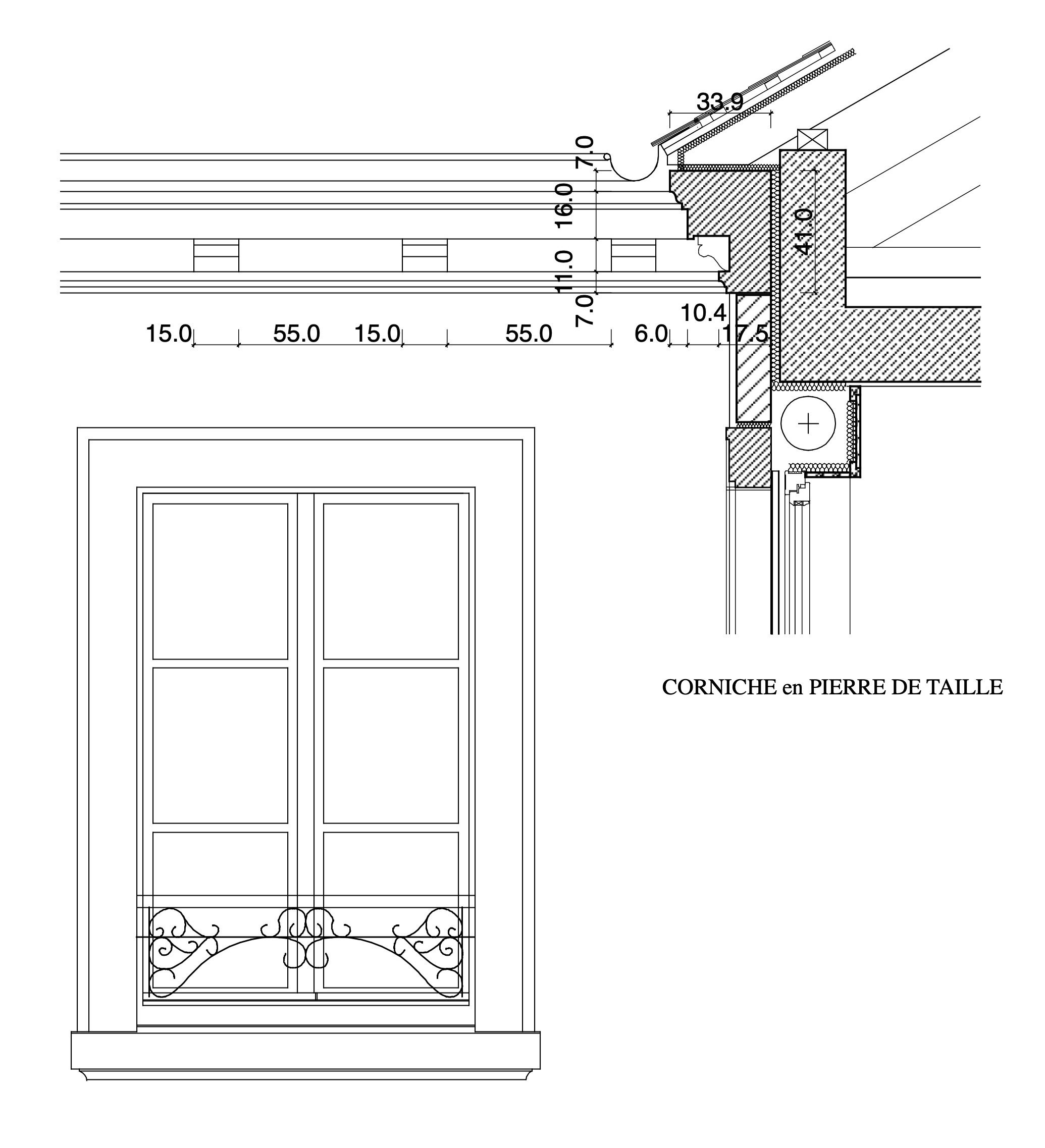 33.9

7.0
16.0
11.0
7.0

41.0

10.4

15.0 55.0 15.0 55.0 6.0 17.5

CORNICHE en PIERRE DE TAILLE